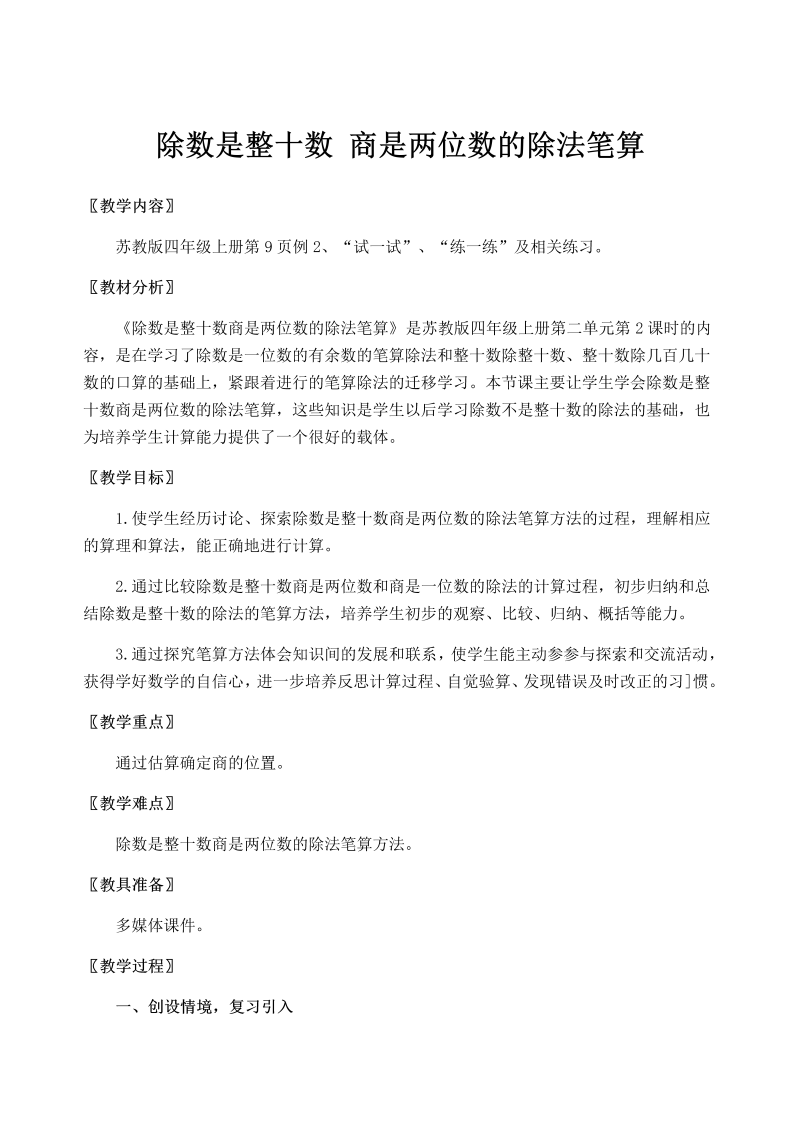 除数是整十数 商是两位数的除法笔算

〖教学内容〗

苏教版四年级上册第 9 页例 2、“试一试”、“练一练”及相关练习。

〖教材分析〗

《除数是整十数商是两位数的除法笔算》是苏教版四年级上册第二单元第 2 课时的内容，是在学习了除数是一位数的有余数的笔算除法和整十数除整十数、整十数除几百几十数的口算的基础上，紧跟着进行的笔算除法的迁移学习。本节课主要让学生学会除数是整十数商是两位数的除法笔算，这些知识是学生以后学习除数不是整十数的除法的基础，也为培养学生计算能力提供了一个很好的载体。

〖教学目标〗

1.使学生经历讨论、探索除数是整十数商是两位数的除法笔算方法的过程，理解相应的算理和算法，能正确地进行计算。

2.通过比较除数是整十数商是两位数和商是一位数的除法的计算过程，初步归纳和总结除数是整十数的除法的笔算方法，培养学生初步的观察、比较、归纳、概括等能力。

3.通过探究笔算方法体会知识间的发展和联系，使学生能主动参与探索和交流活动，获得学好数学的自信心，进一步培养反思计算过程、自觉验算、发现错误及时改正的习]惯。

〖教学重点〗

通过估算确定商的位置。

〖教学难点〗

除数是整十数商是两位数的除法笔算方法。

〖教具准备〗

多媒体课件。

〖教学过程〗

一、创设情境，复习引入